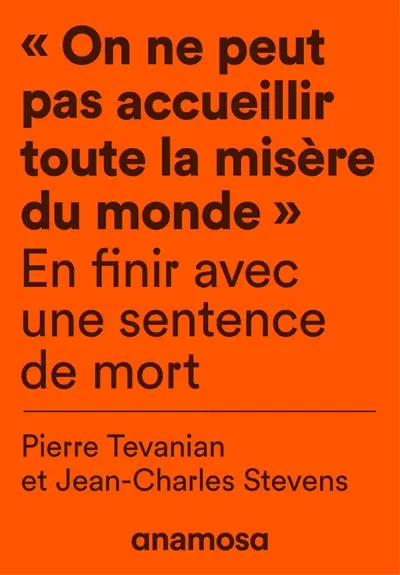 « On ne peut pas accueillir toute la misère du monde »
En finir avec une sentence de mort

Pierre Tevanian et Jean-Charles Stevens

anamosa